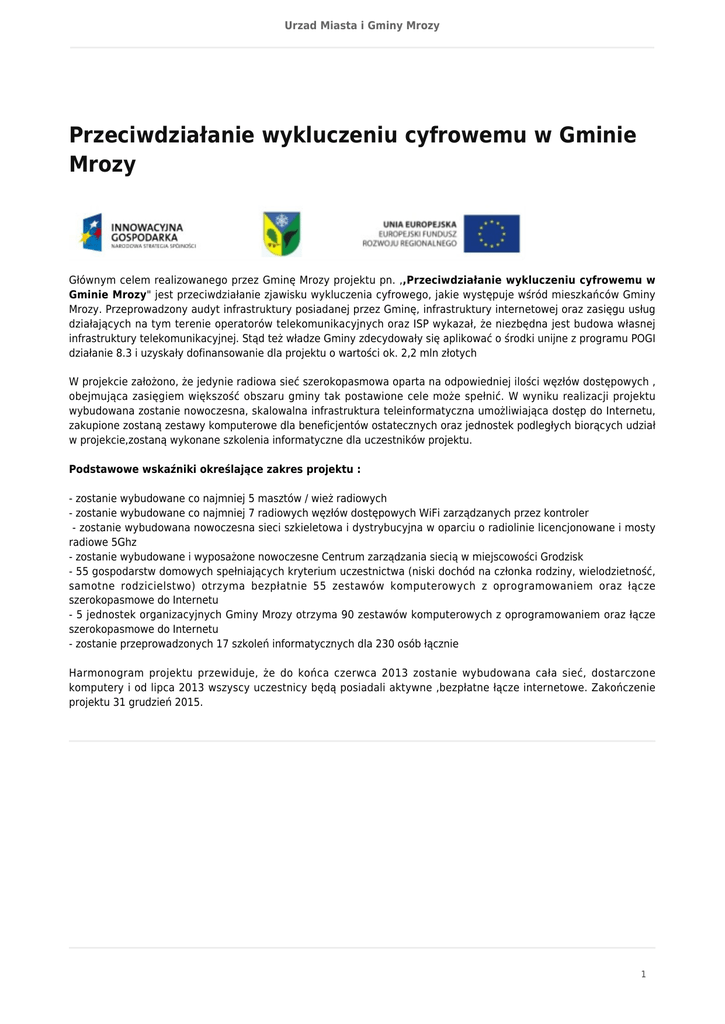 Urzad Miasta i Gminy Mrozy

Przeciwdziałanie wykluczeniu cyfrowemu w Gminie Mrozy

INNOWACYJNA GOSPODARKA
NARODOWA STRATEGIA SPÓJNOŚCI

UNIA EUROPEJSKA
EUROPEJSKI FUNDUSZ ROZWOJU REGIONALNEGO

Głównym celem realizowanego przez Gminę Mrozy projektu pn. „Przeciwdziałanie wykluczeniu cyfrowemu w Gminie Mrozy" jest przeciwdziałanie zjawisku wykluczenia cyfrowego, jakie występuje wśród mieszkańców Gminy Mrozy. Przeprowadzony audyt infrastruktury posiadanej przez Gminę, infrastruktury internetowej oraz zasięgu usług działających na tym terenie operatorów telekomunikacyjnych oraz ISP wykazał, że niezbędna jest budowa własnej infrastruktury telekomunikacyjnej. Stąd też władze Gminy zdecydowały się aplikować o środki unijne z programu POGI działanie 8.3 i uzyskały dofinansowanie dla projektu o wartości ok. 2,2 mln złotych

W projekcie założono, że jedynie radiowa sieć szerokopasmowa oparta na odpowiedniej ilości węzłów dostępowych , obejmująca zasięgiem większość obszaru gminy tak postawione cele może spełnić. W wyniku realizacji projektu wybudowana zostanie nowoczesna, skalowalna infrastruktura teleinformatyczna umożliwiająca dostęp do Internetu, zakupione zostaną zestawy komputerowe dla beneficjentów ostatecznych oraz jednostek podległych biorących udział w projekcie,zostaną wykonane szkolenia informatyczne dla uczestników projektu.

Podstawowe wskaźniki określające zakres projektu :

- zostanie wybudowane co najmniej 5 masztów / wież radiowych
- zostanie wybudowane co najmniej 7 radiowych węzłów dostępowych WiFi zarządzanych przez kontroler
- zostanie wybudowana nowoczesna sieci szkieletowa i dystrybucyjna w oparciu o radiolinie licencjonowane i mosty radiowe 5Ghz
- zostanie wybudowane i wyposażone nowoczesne Centrum zarządzania siecią w miejscowości Grodzisk
- 55 gospodarstw domowych spełniających kryterium uczestnictwa (niski dochód na członka rodziny, wielodzietność, samotne rodzicielstwo) otrzyma bezpłatnie 55 zestawów komputerowych z oprogramowaniem oraz łącze szerokopasmowe do Internetu
- 5 jednostek organizacyjnych Gminy Mrozy otrzyma 90 zestawów komputerowych z oprogramowaniem oraz łącze szerokopasmowe do Internetu
- zostanie przeprowadzonych 17 szkoleń informatycznych dla 230 osób łącznie

Harmonogram projektu przewiduje, że do końca czerwca 2013 zostanie wybudowana cała sieć, dostarczone komputery i od lipca 2013 wszyscy uczestnicy będą posiadali aktywne ,bezpłatne łącze internetowe. Zakończenie projektu 31 grudzień 2015.

1